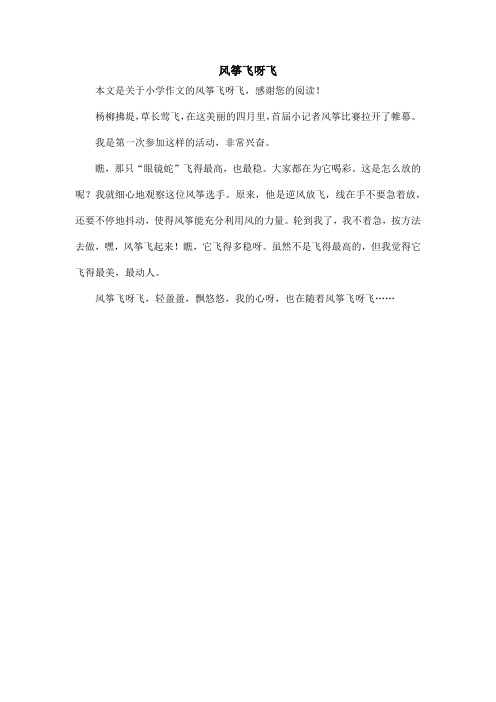 风筝飞呀飞

本文是关于小学作文的风筝飞呀飞，感谢您的阅读！

杨柳拂堤，草长莺飞，在这美丽的四月里，首届小记者风筝比赛拉开了帷幕。

我是第一次参加这样的活动，非常兴奋。

瞧，那只“眼镜蛇”飞得最高，也最稳。大家都在为它喝彩。这是怎么放的呢？我就细心地观察这位风筝选手。原来，他是逆风放飞，线在手不要急着放，还要不停地抖动，使得风筝能充分利用风的力量。轮到我了，我不着急，按方法去做，嘿，风筝飞起来！瞧，它飞得多稳呀。虽然不是飞得最高的，但我觉得它飞得最美，最动人。

风筝飞呀飞，轻盈盈，飘悠悠，我的心呀，也在随着风筝飞呀飞……